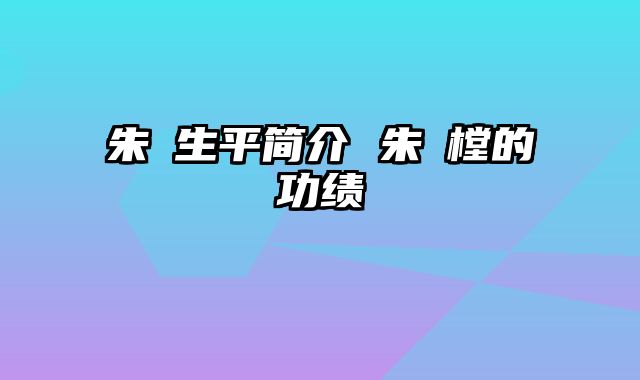 朱 生平简介 朱 樘的功绩